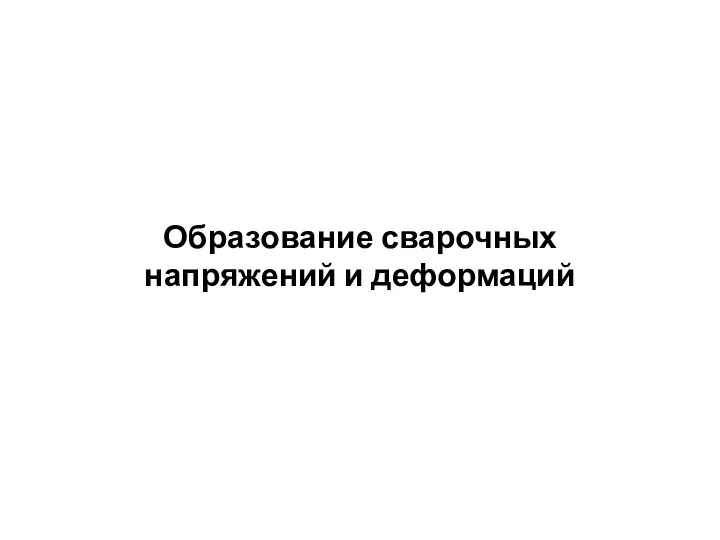 Образование сварочных напряжений и деформаций